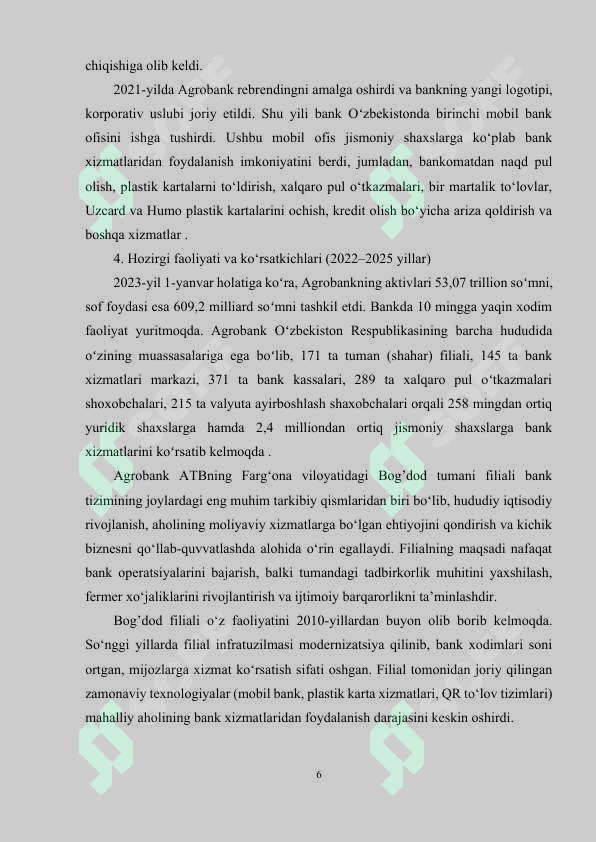 chiqishiga olib keldi.

2021-yilda Agrobank rebrendingni amalga oshirdi va bankning yangi logotipi, korporativ uslubi joriy etildi. Shu yili bank O‘zbekistonda birinchi mobil bank ofisini ishga tushirdi. Ushbu mobil ofis jismoniy shaxslarga ko‘plab bank xizmatlaridan foydalanish imkoniyatini berdi, jumladan, bankomatdan naqd pul olish, plastik kartalarni to‘ldirish, xalqaro pul o‘tkazmalari, bir martalik to‘lovlar, Uzcard va Humo plastik kartalarini ochish, kredit olish bo‘yicha ariza qoldirish va boshqa xizmatlar .

4. Hozirgi faoliyati va ko‘rsatkichlari (2022–2025 yillar)

2023-yil 1-yanvar holatiga ko‘ra, Agrobankning aktivlari 53,07 trillion so‘mni, sof foydasi esa 609,2 milliard so‘mni tashkil etdi. Bankda 10 mingga yaqin xodim faoliyat yuritmoqda. Agrobank O‘zbekiston Respublikasining barcha hududida o‘zining muassasalariga ega bo‘lib, 171 ta tuman (shahar) filiali, 145 ta bank xizmatlari markazi, 371 ta bank kassalari, 289 ta xalqaro pul o‘tkazmalari shoxobchalari, 215 ta valyuta ayirboshlash shaxobchalari orqali 258 mingdan ortiq yuridik shaxslarga hamda 2,4 milliondan ortiq jismoniy shaxslarga bank xizmatlarini ko‘rsatib kelmoqda .

Agrobank ATBning Farg‘ona viloyatidagi Bog’dod tumani filiali bank tizimining joylardagi eng muhim tarkibiy qismlaridan biri bo‘lib, hududiy iqtisodiy rivojlanish, aholining moliyaviy xizmatlarga bo‘lgan ehtiyojini qondirish va kichik biznesni qo‘llab-quvvatlashda alohida o‘rin egallaydi. Filialning maqsadi nafaqat bank operatsiyalarini bajarish, balki tumandagi tadbirkorlik muhitini yaxshilash, fermer xo‘jaliklarini rivojlantirish va ijtimoiy barqarorlikni ta’minlashdir.

Bog’dod filiali o‘z faoliyatini 2010-yillardan buyon olib borib kelmoqda. So‘nggi yillarda filial infratuzilmasi modernizatsiya qilinib, bank xodimlari soni ortgan, mijozlarga xizmat ko‘rsatish sifati oshgan. Filial tomonidan joriy qilingan zamonaviy texnologiyalar (mobil bank, plastik karta xizmatlari, QR to‘lov tizimlari) mahalliy aholining bank xizmatlaridan foydalanish darajasini keskin oshirdi.

6